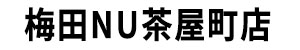 梅田NU茶屋町店